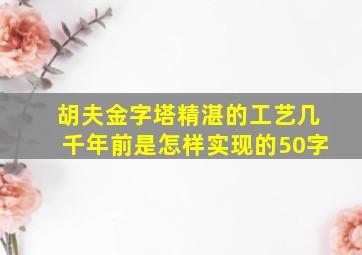 胡夫金字塔精湛的工艺几千年前是怎样实现的50字